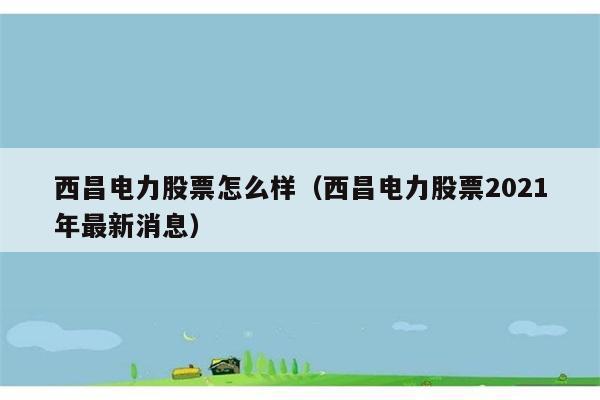 西昌电力股票怎么样（西昌电力股票2021年最新消息）